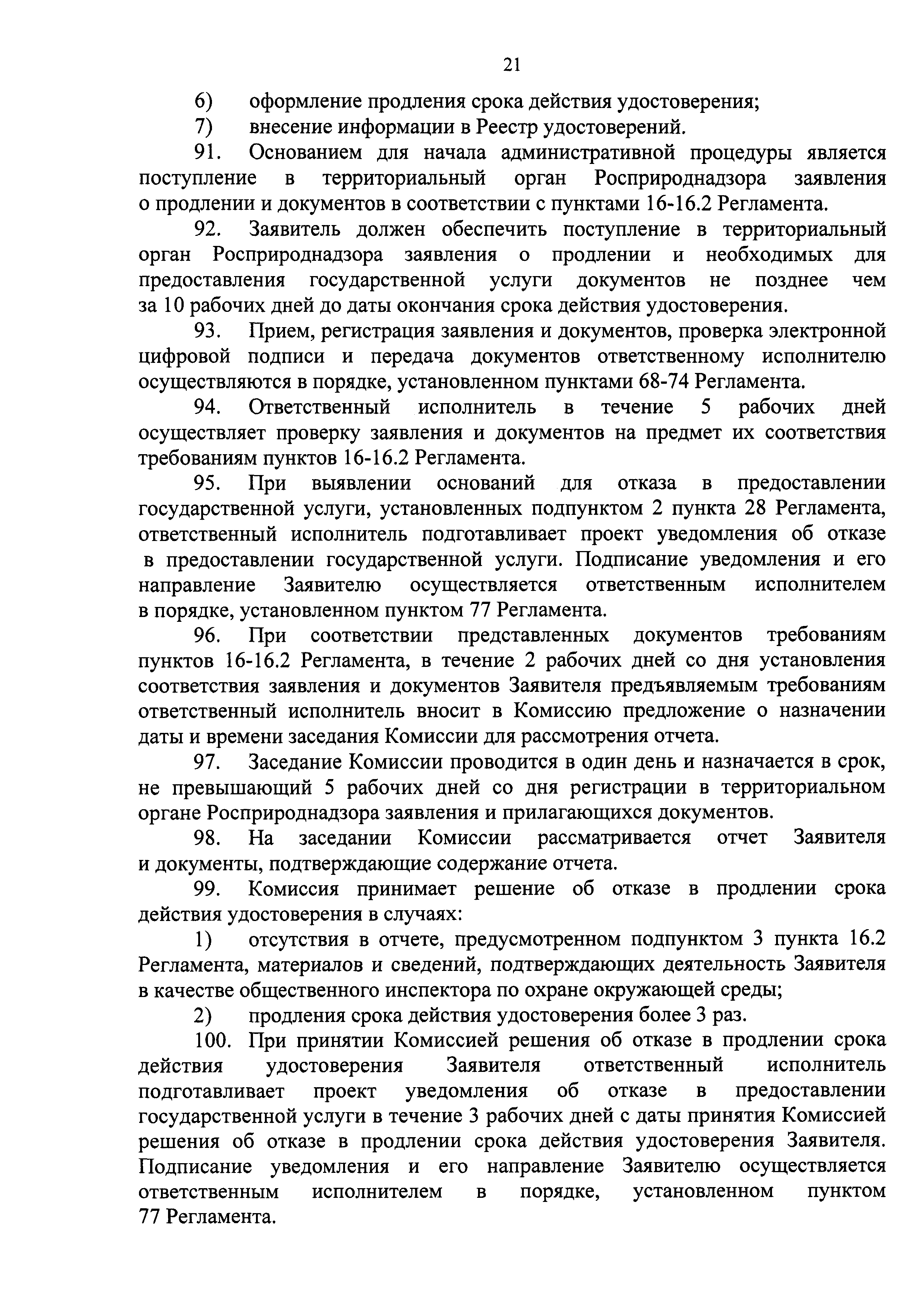 21

6) оформление продления срока действия удостоверения;

7) внесение информации в Реестр удостоверений.

91. Основанием для начала административной процедуры является поступление в территориальный орган Росприроднадзора заявления о продлении и документов в соответствии с пунктами 16-16.2 Регламента.

92. Заявитель должен обеспечить поступление в территориальный орган Росприроднадзора заявления о продлении и необходимых для предоставления государственной услуги документов не позднее чем за 10 рабочих дней до даты окончания срока действия удостоверения.

93. Прием, регистрация заявления и документов, проверка электронной цифровой подписи и передача документов ответственному исполнителю осуществляются в порядке, установленном пунктами 68-74 Регламента.

94. Ответственный исполнитель в течение 5 рабочих дней осуществляет проверку заявления и документов на предмет их соответствия требованиям пунктов 16-16.2 Регламента.

95. При выявлении оснований для отказа в предоставлении государственной услуги, установленных подпунктом 2 пункта 28 Регламента, ответственный исполнитель подготавливает проект уведомления об отказе в предоставлении государственной услуги. Подписание уведомления и его направление Заявителю осуществляется ответственным исполнителем в порядке, установленном пунктом 77 Регламента.

96. При соответствии представленных документов требованиям пунктов 16-16.2 Регламента, в течение 2 рабочих дней со дня установления соответствия заявления и документов Заявителя предъявляемым требованиям ответственный исполнитель вносит в Комиссию предложение о назначении даты и времени заседания Комиссии для рассмотрения отчета.

97. Заседание Комиссии проводится в один день и назначается в срок, не превышающий 5 рабочих дней со дня регистрации в территориальном органе Росприроднадзора заявления и прилагающихся документов.

98. На заседании Комиссии рассматривается отчет Заявителя и документы, подтверждающие содержание отчета.

99. Комиссия принимает решение об отказе в продлении срока действия удостоверения в случаях:

1) отсутствия в отчете, предусмотренном подпунктом 3 пункта 16.2 Регламента, материалов и сведений, подтверждающих деятельность Заявителя в качестве общественного инспектора по охране окружающей среды;

2) продления срока действия удостоверения более 3 раз.

100. При принятии Комиссией решения об отказе в продлении срока действия удостоверения Заявителя ответственный исполнитель подготавливает проект уведомления об отказе в предоставлении государственной услуги в течение 3 рабочих дней с даты принятия Комиссией решения об отказе в продлении срока действия удостоверения Заявителя. Подписание уведомления и его направление Заявителю осуществляется ответственным исполнителем в порядке, установленном пунктом 77 Регламента.